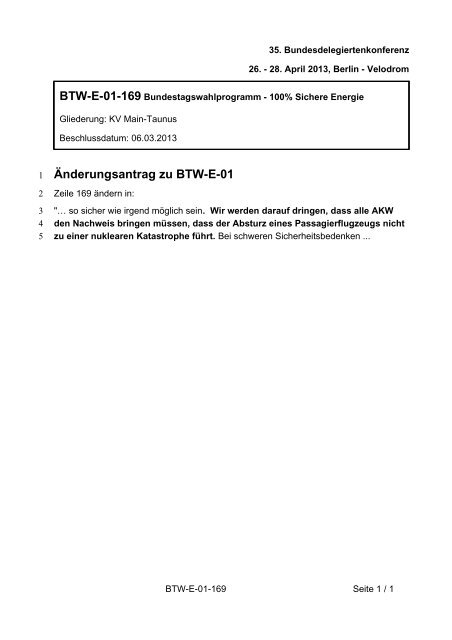 35. Bundesdelegiertenkonferenz

26. - 28. April 2013, Berlin - Velodrom

BTW-E-01-169 Bundestagswahlprogramm - 100% Sichere Energie

Gliederung: KV Main-Taunus

Beschlussdatum: 06.03.2013

1 Änderungsantrag zu BTW-E-01

2 Zeile 169 ändern in:

3 "… so sicher wie irgend möglich sein. Wir werden darauf dringen, dass alle AKW
4 den Nachweis bringen müssen, dass der Absturz eines Passagierflugzeugs nicht
5 zu einer nuklearen Katastrophe führt. Bei schweren Sicherheitsbedenken ...

BTW-E-01-169

Seite 1 / 1